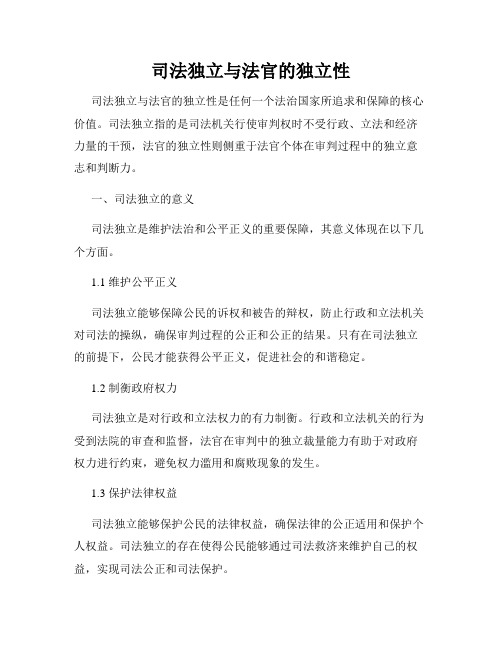 司法独立与法官的独立性

司法独立与法官的独立性是任何一个法治国家所追求和保障的核心价值。司法独立指的是司法机关行使审判权时不受行政、立法和经济力量的干预，法官的独立性则侧重于法官个体在审判过程中的独立意志和判断力。

一、司法独立的意义

司法独立是维护法治和公平正义的重要保障，其意义体现在以下几个方面。

1.1 维护公平正义

司法独立能够保障公民的诉权和被告的辩权，防止行政和立法机关对司法的操纵，确保审判过程的公正和公正的结果。只有在司法独立的前提下，公民才能获得公平正义，促进社会的和谐稳定。

1.2 制衡政府权力

司法独立是对行政和立法权力的有力制衡。行政和立法机关的行为受到法院的审查和监督，法官在审判中的独立裁量能力有助于对政府权力进行约束，避免权力滥用和腐败现象的发生。

1.3 保护法律权益

司法独立能够保护公民的法律权益，确保法律的公正适用和保护个人权益。司法独立的存在使得公民能够通过司法救济来维护自己的权益，实现司法公正和司法保护。